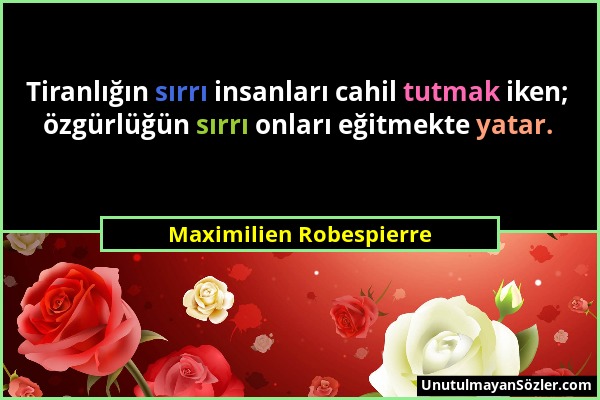 Tiranlığın sırrı insanları cahil tutmak iken; özgürlüğün sırrı onları eğitmekte yatar.

Maximilien Robespierre

UnutulmayanSözler.com